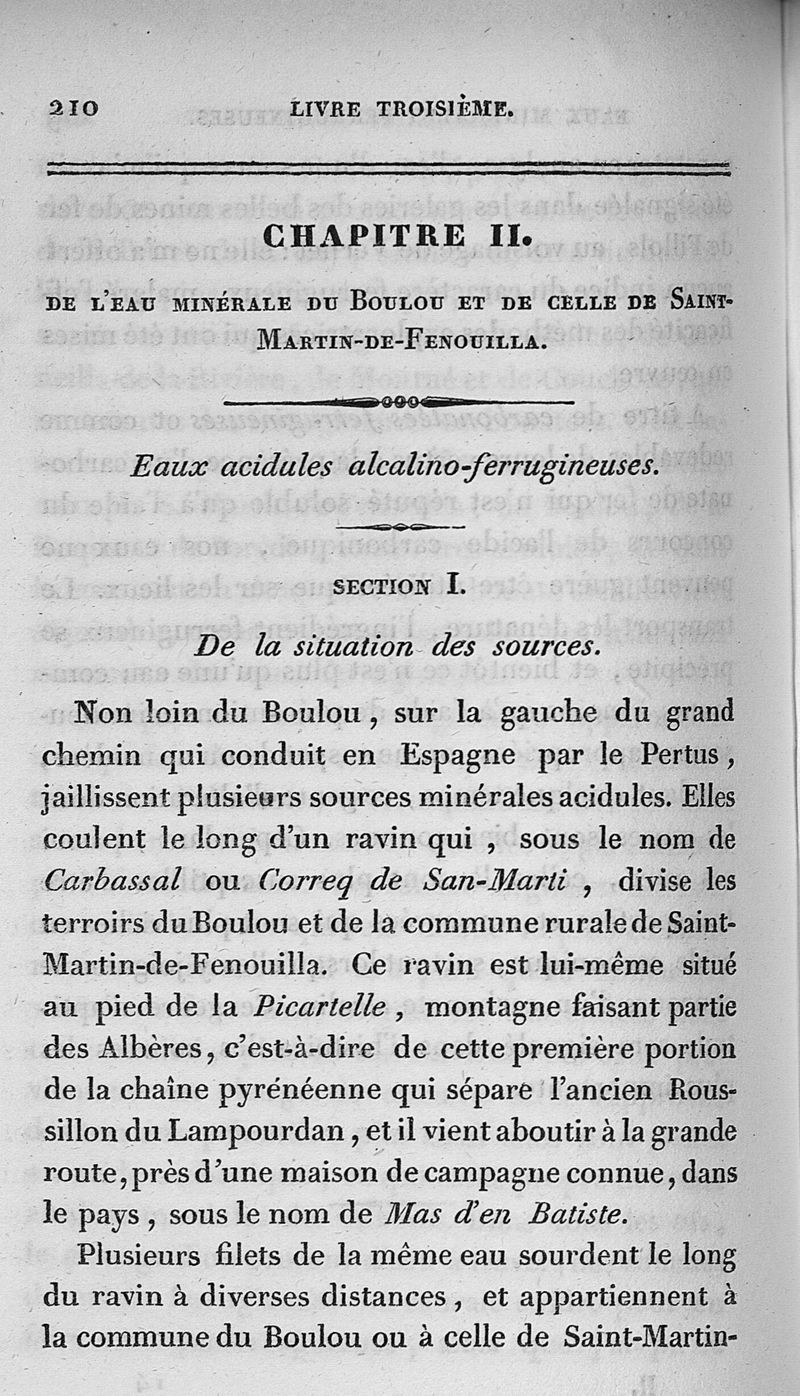 210 LIVRE TROISIÈME.

CHAPITRE II.

DE L'EAU MINÉRALE DU BOULOU ET DE CELLE DE SAINT-MARTIN-DE-FENOUILLA.

Eaux acidules alcalino-ferrugineuses.

SECTION I.

De la situation des sources.

Non loin du Boulou, sur la gauche du grand chemin qui conduit en Espagne par le Pertus, jaillissent plusieurs sources minérales acidules. Elles coulent le long d'un ravin qui, sous le nom de Carbassal ou Correq de San-Marti, divise les terroirs du Boulou et de la commune rurale de Saint-Martin-de-Fenouilla. Ce ravin est lui-même situé au pied de la Picartelle, montagne faisant partie des Albères, c'est-à-dire de cette première portion de la chaîne pyrénéenne qui sépare l'ancien Roussillon du Lampourdan, et il vient aboutir à la grande route, près d'une maison de campagne connue, dans le pays, sous le nom de Mas d'en Batiste.

Plusieurs filets de la même eau sourdent le long du ravin à diverses distances, et appartiennent à la commune du Boulou ou à celle de Saint-Martin-